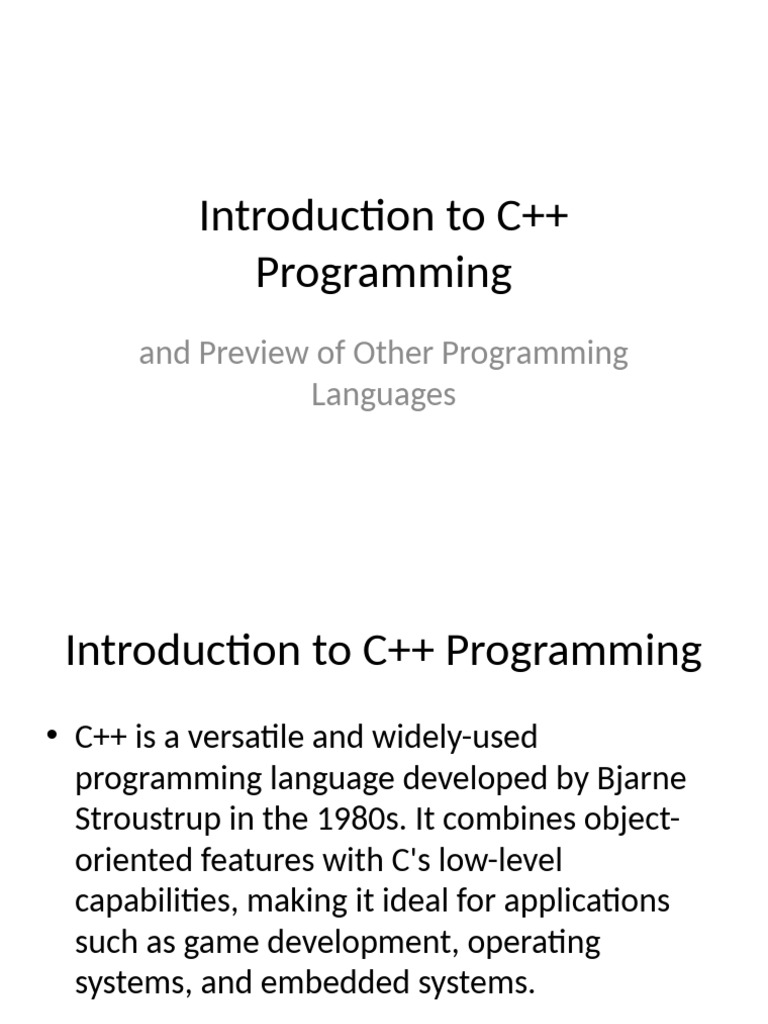 Introduction to C++ Programming

and Preview of Other Programming Languages

Introduction to C++ Programming

• C++ is a versatile and widely-used programming language developed by Bjarne Stroustrup in the 1980s. It combines object-oriented features with C's low-level capabilities, making it ideal for applications such as game development, operating systems, and embedded systems.